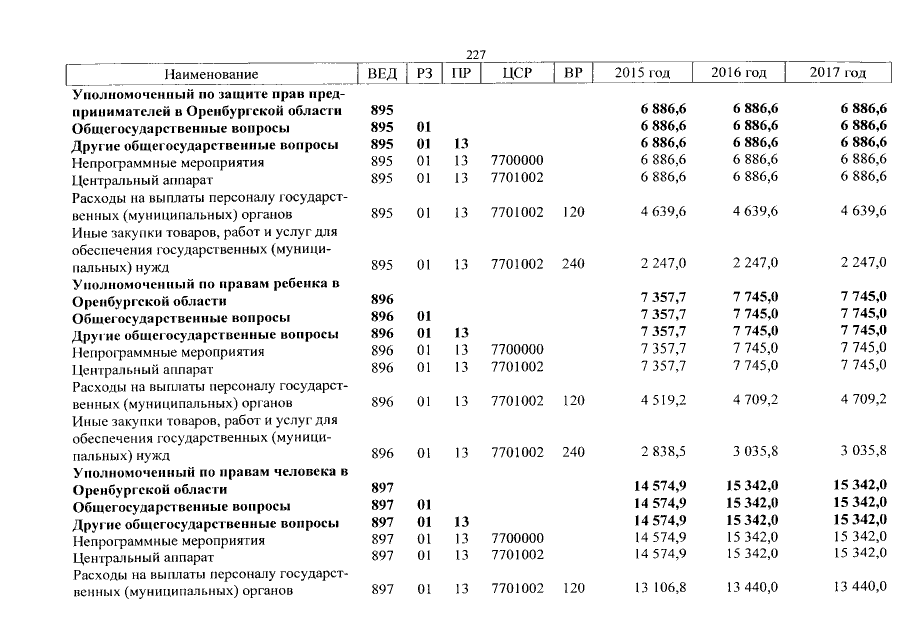 227

| Наименование | ВЕД | РЗ | ПР | ЦСР | ВР | 2015 год | 2016 год | 2017 год |
|---|---|---|---|---|---|---|---|---|
| Уполномоченный по защите прав предпринимателей в Оренбургской области | 895 | | | | | 6 886,6 | 6 886,6 | 6 886,6 |
| Общегосударственные вопросы | 895 | 01 | | | | 6 886,6 | 6 886,6 | 6 886,6 |
| Другие общегосударственные вопросы | 895 | 01 | 13 | | | 6 886,6 | 6 886,6 | 6 886,6 |
| Непрограммные мероприятия | 895 | 01 | 13 | 7700000 | | 6 886,6 | 6 886,6 | 6 886,6 |
| Центральный аппарат | 895 | 01 | 13 | 7701002 | | 6 886,6 | 6 886,6 | 6 886,6 |
| Расходы на выплаты персоналу государственных (муниципальных) органов | 895 | 01 | 13 | 7701002 | 120 | 4 639,6 | 4 639,6 | 4 639,6 |
| Иные закупки товаров, работ и услуг для обеспечения государственных (муниципальных) нужд | 895 | 01 | 13 | 7701002 | 240 | 2 247,0 | 2 247,0 | 2 247,0 |
| Уполномоченный по правам ребенка в Оренбургской области | 896 | | | | | 7 357,7 | 7 745,0 | 7 745,0 |
| Общегосударственные вопросы | 896 | 01 | | | | 7 357,7 | 7 745,0 | 7 745,0 |
| Другие общегосударственные вопросы | 896 | 01 | 13 | | | 7 357,7 | 7 745,0 | 7 745,0 |
| Непрограммные мероприятия | 896 | 01 | 13 | 7700000 | | 7 357,7 | 7 745,0 | 7 745,0 |
| Центральный аппарат | 896 | 01 | 13 | 7701002 | | 7 357,7 | 7 745,0 | 7 745,0 |
| Расходы на выплаты персоналу государственных (муниципальных) органов | 896 | 01 | 13 | 7701002 | 120 | 4 519,2 | 4 709,2 | 4 709,2 |
| Иные закупки товаров, работ и услуг для обеспечения государственных (муниципальных) нужд | 896 | 01 | 13 | 7701002 | 240 | 2 838,5 | 3 035,8 | 3 035,8 |
| Уполномоченный по правам человека в Оренбургской области | 897 | | | | | 14 574,9 | 15 342,0 | 15 342,0 |
| Общегосударственные вопросы | 897 | 01 | | | | 14 574,9 | 15 342,0 | 15 342,0 |
| Другие общегосударственные вопросы | 897 | 01 | 13 | | | 14 574,9 | 15 342,0 | 15 342,0 |
| Непрограммные мероприятия | 897 | 01 | 13 | 7700000 | | 14 574,9 | 15 342,0 | 15 342,0 |
| Центральный аппарат | 897 | 01 | 13 | 7701002 | | 14 574,9 | 15 342,0 | 15 342,0 |
| Расходы на выплаты персоналу государственных (муниципальных) органов | 897 | 01 | 13 | 7701002 | 120 | 13 106,8 | 13 440,0 | 13 440,0 |